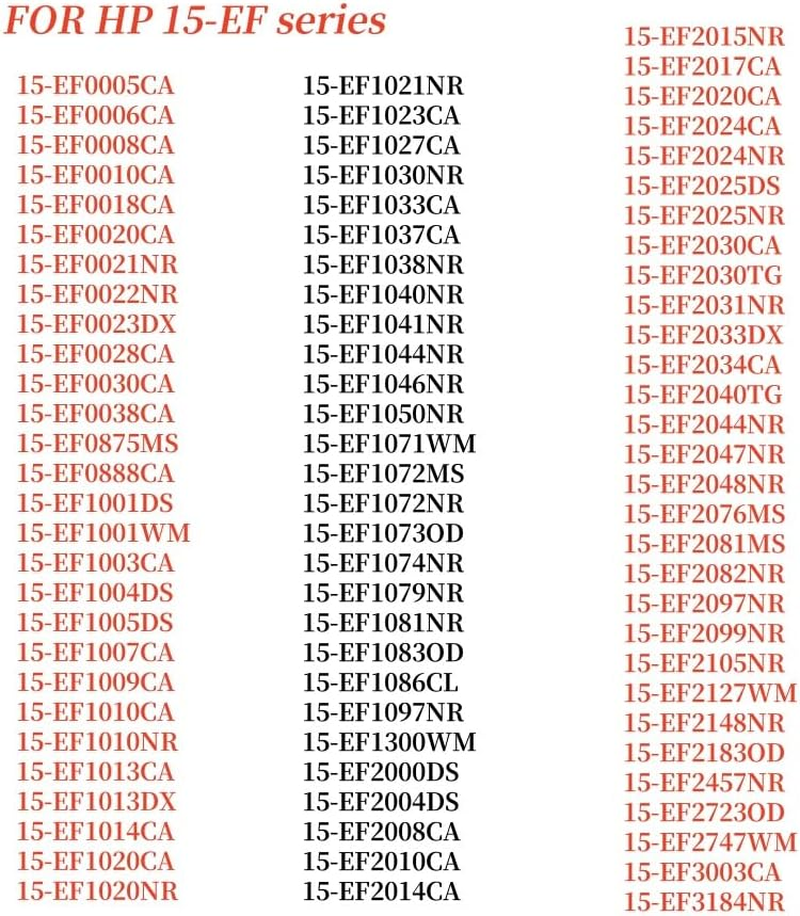 FOR HP 15-EF series

15-EF0005CA
15-EF0006CA
15-EF0008CA
15-EF0010CA
15-EF0018CA
15-EF0020CA
15-EF0021NR
15-EF0022NR
15-EF0023DX
15-EF0028CA
15-EF0030CA
15-EF0038CA
15-EF0875MS
15-EF0888CA
15-EF1001DS
15-EF1001WM
15-EF1003CA
15-EF1004DS
15-EF1005DS
15-EF1007CA
15-EF1009CA
15-EF1010CA
15-EF1010NR
15-EF1013CA
15-EF1013DX
15-EF1014CA
15-EF1020CA
15-EF1020NR

15-EF1021NR
15-EF1023CA
15-EF1027CA
15-EF1030NR
15-EF1033CA
15-EF1037CA
15-EF1038NR
15-EF1040NR
15-EF1041NR
15-EF1044NR
15-EF1046NR
15-EF1050NR
15-EF1071WM
15-EF1072MS
15-EF1072NR
15-EF1073OD
15-EF1074NR
15-EF1079NR
15-EF1081NR
15-EF1083OD
15-EF1086CL
15-EF1097NR
15-EF1300WM
15-EF2000DS
15-EF2004DS
15-EF2008CA
15-EF2010CA
15-EF2014CA

15-EF2015NR
15-EF2017CA
15-EF2020CA
15-EF2024CA
15-EF2024NR
15-EF2025DS
15-EF2025NR
15-EF2030CA
15-EF2030TG
15-EF2031NR
15-EF2033DX
15-EF2034CA
15-EF2040TG
15-EF2044NR
15-EF2047NR
15-EF2048NR
15-EF2076MS
15-EF2081MS
15-EF2082NR
15-EF2097NR
15-EF2099NR
15-EF2105NR
15-EF2127WM
15-EF2148NR
15-EF2183OD
15-EF2457NR
15-EF2723OD
15-EF2747WM
15-EF3003CA
15-EF3184NR